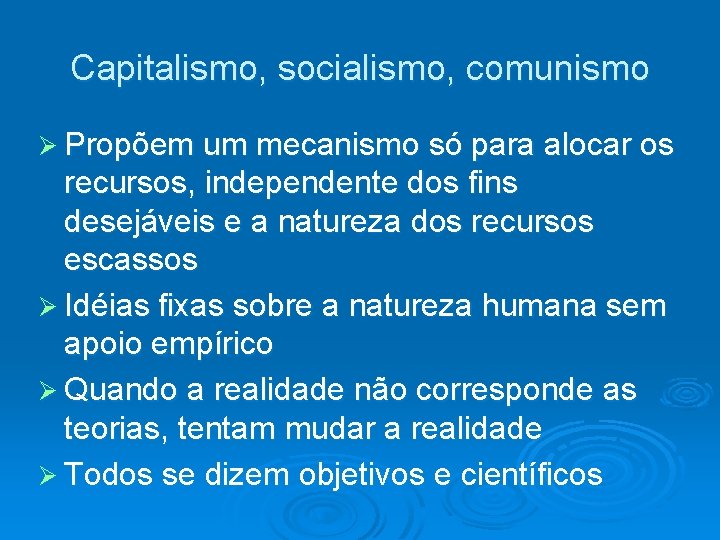 Capitalismo, socialismo, comunismo

➢ Propõem um mecanismo só para alocar os recursos, independente dos fins desejáveis e a natureza dos recursos escassos

➢ Idéias fixas sobre a natureza humana sem apoio empírico

➢ Quando a realidade não corresponde as teorias, tentam mudar a realidade

➢ Todos se dizem objetivos e científicos